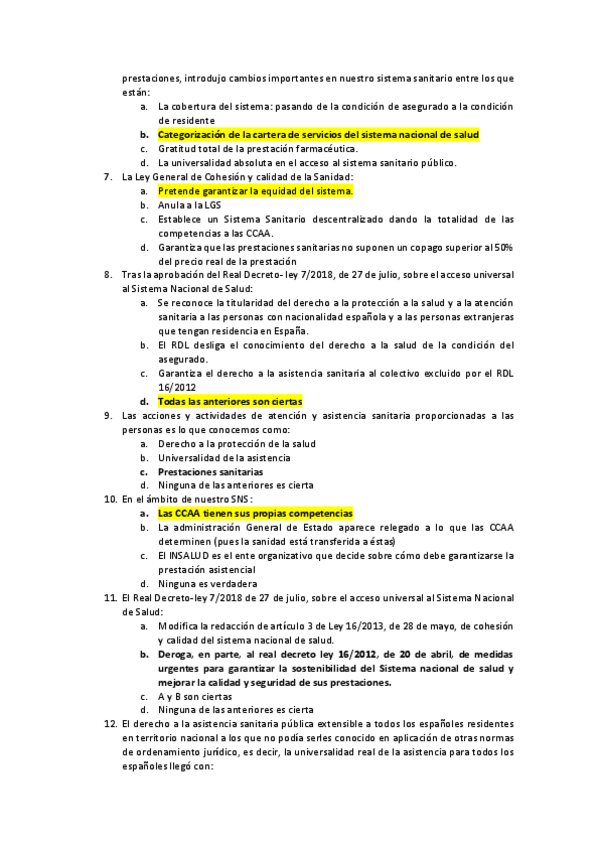 prestaciones, introdujo cambios importantes en nuestro sistema sanitario entre los que están:

a. La cobertura del sistema: pasando de la condición de asegurado a la condición de residente
b. Categorización de la cartera de servicios del sistema nacional de salud
c. Gratitud total de la prestación farmacéutica.
d. La universalidad absoluta en el acceso al sistema sanitario público.

7. La Ley General de Cohesión y calidad de la Sanidad:
a. Pretende garantizar la equidad del sistema.
b. Anula a la LGS
c. Establece un Sistema Sanitario descentralizado dando la totalidad de las competencias a las CCAA.
d. Garantiza que las prestaciones sanitarias no suponen un copago superior al 50% del precio real de la prestación

8. Tras la aprobación del Real Decreto- ley 7/2018, de 27 de julio, sobre el acceso universal al Sistema Nacional de Salud:
a. Se reconoce la titularidad del derecho a la protección a la salud y a la atención sanitaria a las personas con nacionalidad española y a las personas extranjeras que tengan residencia en España.
b. El RDL desliga el conocimiento del derecho a la salud de la condición del asegurado.
c. Garantiza el derecho a la asistencia sanitaria al colectivo excluido por el RDL 16/2012
d. Todas las anteriores son ciertas

9. Las acciones y actividades de atención y asistencia sanitaria proporcionadas a las personas es lo que conocemos como:
a. Derecho a la protección de la salud
b. Universalidad de la asistencia
c. Prestaciones sanitarias
d. Ninguna de las anteriores es cierta

10. En el ámbito de nuestro SNS:
a. Las CCAA tienen sus propias competencias
b. La administración General de Estado aparece relegado a lo que las CCAA determinen (pues la sanidad está transferida a éstas)
c. El INSALUD es el ente organizativo que decide sobre cómo debe garantizarse la prestación asistencial
d. Ninguna es verdadera

11. El Real Decreto-ley 7/2018 de 27 de julio, sobre el acceso universal al Sistema Nacional de Salud:
a. Modifica la redacción de artículo 3 de Ley 16/2013, de 28 de mayo, de cohesión y calidad del sistema nacional de salud.
b. Deroga, en parte, al real decreto ley 16/2012, de 20 de abril, de medidas urgentes para garantizar la sostenibilidad del Sistema nacional de salud y mejorar la calidad y seguridad de sus prestaciones.
c. A y B son ciertas
d. Ninguna de las anteriores es cierta

12. El derecho a la asistencia sanitaria pública extensible a todos los españoles residentes en territorio nacional a los que no podía serles conocido en aplicación de otras normas de ordenamiento jurídico, es decir, la universalidad real de la asistencia para todos los españoles llegó con: